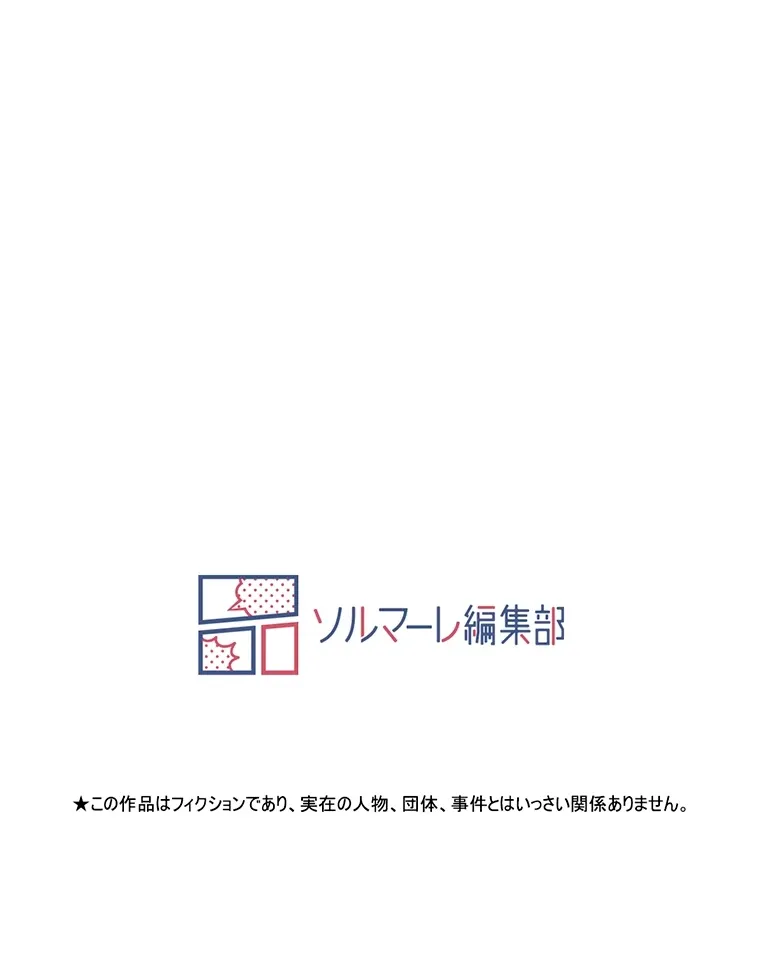 ソルマーレ編集部

★この作品はフィクションであり、実在の人物、団体、事件とはいっさい関係ありません。